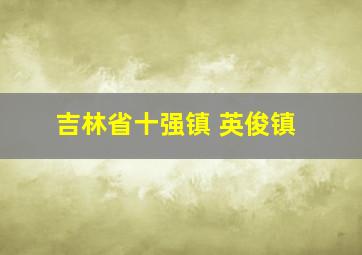 吉林省十强镇 英俊镇